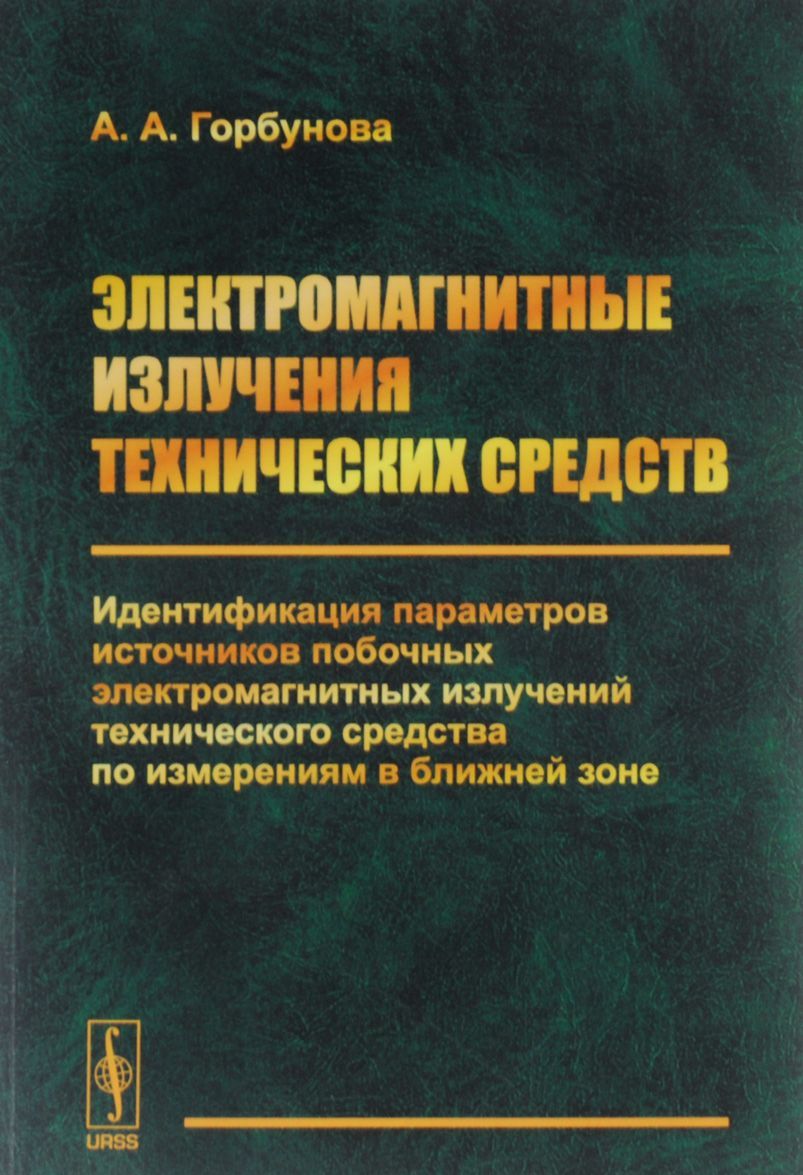 А. А. Горбунова

ЭЛЕКТРОМАГНИТНЫЕ
ИЗЛУЧЕНИЯ
ТЕХНИЧЕСКИХ СРЕДСТВ

Идентификация параметров
источников побочных
электромагнитных излучений
технического средства
по измерениям в ближней зоне

URSS